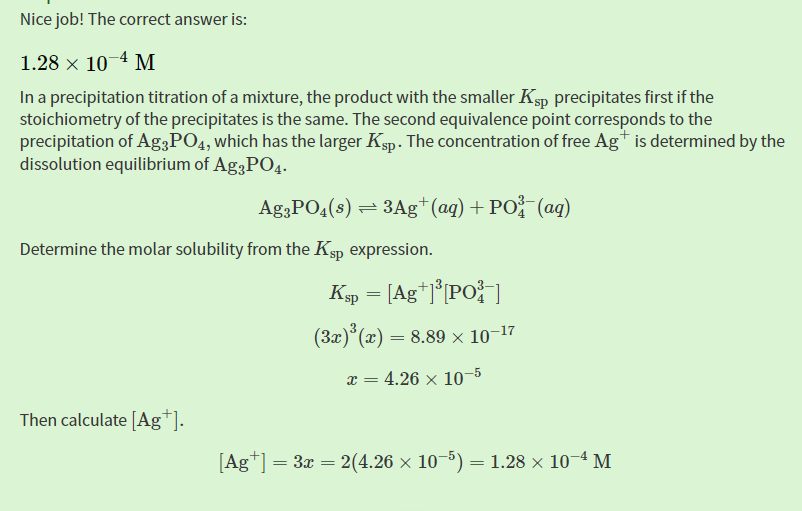 Nice job! The correct answer is:

$1.28 \times 10^{-4}$ M

In a precipitation titration of a mixture, the product with the smaller $K_{sp}$ precipitates first if the stoichiometry of the precipitates is the same. The second equivalence point corresponds to the precipitation of $Ag_3PO_4$, which has the larger $K_{sp}$. The concentration of free $Ag^+$ is determined by the dissolution equilibrium of $Ag_3PO_4$.

$Ag_3PO_4(s) \rightleftharpoons 3Ag^+(aq) + PO_4^{3-}(aq)$

Determine the molar solubility from the $K_{sp}$ expression.

$K_{sp} = [Ag^+]^3[PO_4^{3-}]$

$(3x)^3(x) = 8.89 \times 10^{-17}$

$x = 4.26 \times 10^{-5}$

Then calculate $[Ag^+]$.

$[Ag^+] = 3x = 2(4.26 \times 10^{-5}) = 1.28 \times 10^{-4}$ M